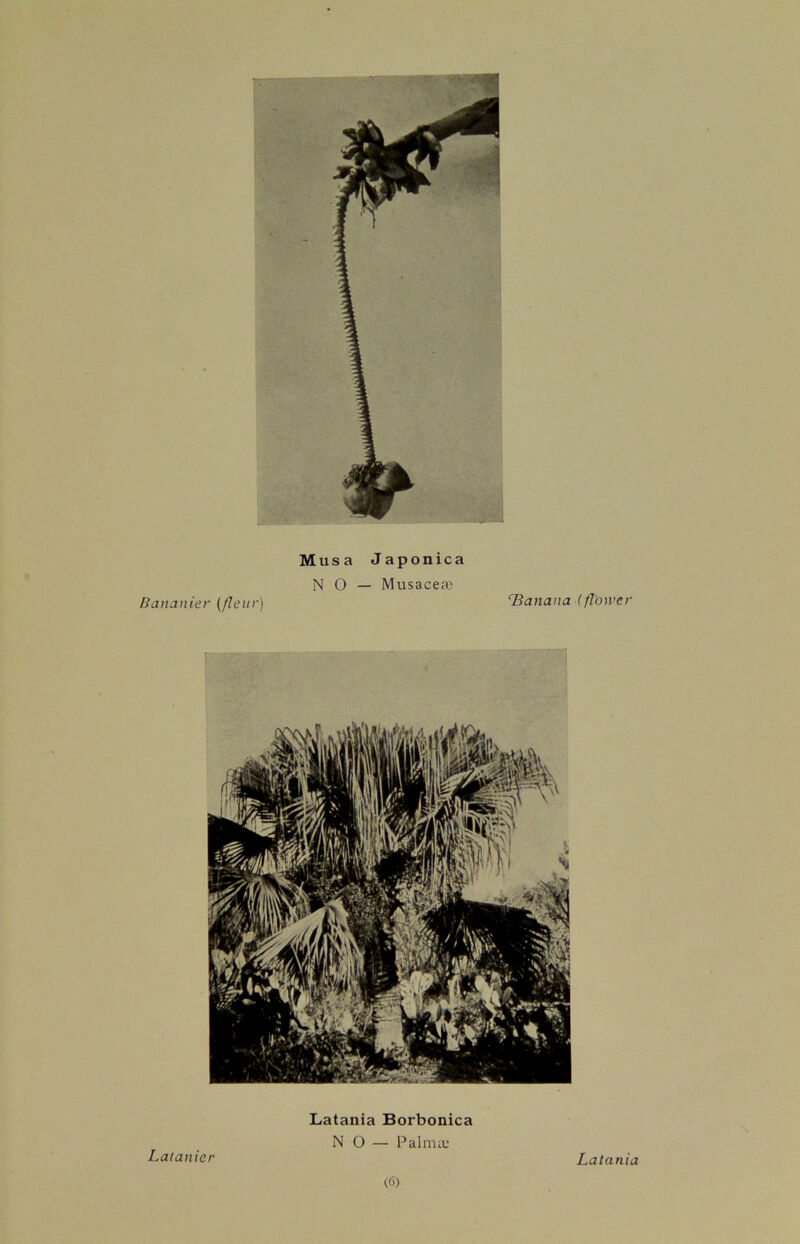 Musa Japonica
N O — Musaceæ
Bananier (fleur)
Banana (flower

Latania Borbonica
N O — Palmæ
Latanier
Latania
(6)